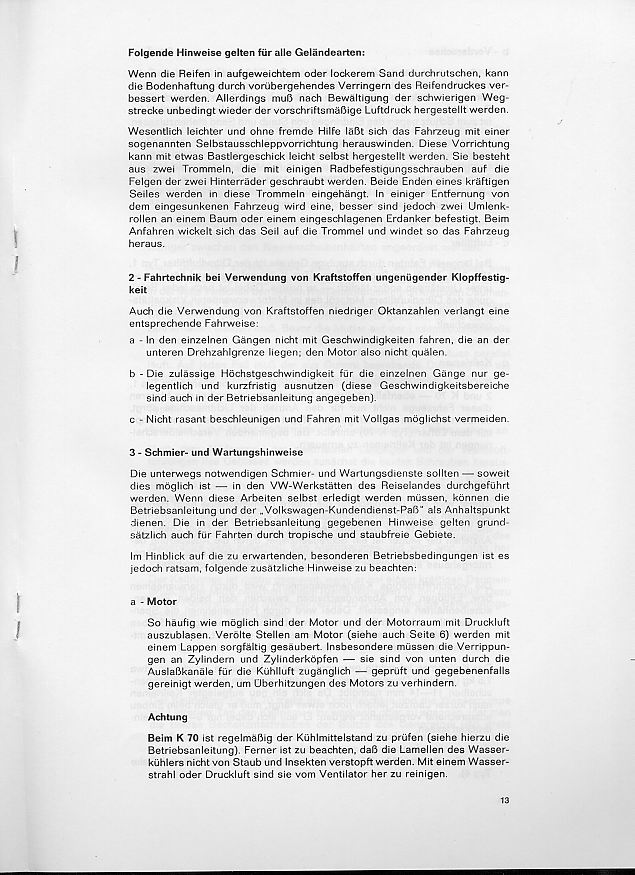 **Folgende Hinweise gelten für alle Geländearten:**

Wenn die Reifen in aufgeweichtem oder lockerem Sand durchrutschen, kann die Bodenhaftung durch vorübergehendes Verringern des Reifendruckes verbessert werden. Allerdings muß nach Bewältigung der schwierigen Wegstrecke unbedingt wieder der vorschriftsmäßige Luftdruck hergestellt werden.

Wesentlich leichter und ohne fremde Hilfe läßt sich das Fahrzeug mit einer sogenannten Selbstausschleppvorrichtung herauswinden. Diese Vorrichtung kann mit etwas Bastlergeschick leicht selbst hergestellt werden. Sie besteht aus zwei Trommeln, die mit einigen Radbefestigungsschrauben auf die Felgen der zwei Hinterräder geschraubt werden. Beide Enden eines kräftigen Seiles werden in diese Trommeln eingehängt. In einiger Entfernung von dem eingesunkenen Fahrzeug wird eine, besser sind jedoch zwei Umlenkrollen an einem Baum oder einem eingeschlagenen Erdanker befestigt. Beim Anfahren wickelt sich das Seil auf die Trommel und windet so das Fahrzeug heraus.

**2 - Fahrtechnik bei Verwendung von Kraftstoffen ungenügender Klopffestigkeit**

Auch die Verwendung von Kraftstoffen niedriger Oktanzahlen verlangt eine entsprechende Fahrweise:

a - In den einzelnen Gängen nicht mit Geschwindigkeiten fahren, die an der unteren Drehzahlgrenze liegen; den Motor also nicht quälen.

b - Die zulässige Höchstgeschwindigkeit für die einzelnen Gänge nur gelegentlich und kurzfristig ausnutzen (diese Geschwindigkeitsbereiche sind auch in der Betriebsanleitung angegeben).

c - Nicht rasant beschleunigen und Fahren mit Vollgas möglichst vermeiden.

**3 - Schmier- und Wartungshinweise**

Die unterwegs notwendigen Schmier- und Wartungsdienste sollten — soweit dies möglich ist — in den VW-Werkstätten des Reiselandes durchgeführt werden. Wenn diese Arbeiten selbst erledigt werden müssen, können die Betriebsanleitung und der „Volkswagen-Kundendienst-Paß" als Anhaltspunkt dienen. Die in der Betriebsanleitung gegebenen Hinweise gelten grundsätzlich auch für Fahrten durch tropische und staubfreie Gebiete.

Im Hinblick auf die zu erwartenden, besonderen Betriebsbedingungen ist es jedoch ratsam, folgende zusätzliche Hinweise zu beachten:

**a - Motor**

So häufig wie möglich sind der Motor und der Motorraum mit Druckluft auszublasen. Verölte Stellen am Motor (siehe auch Seite 6) werden mit einem Lappen sorgfältig gesäubert. Insbesondere müssen die Verrippungen an Zylindern und Zylinderköpfen — sie sind von unten durch die Auslaßkanäle für die Kühlluft zugänglich — geprüft und gegebenenfalls gereinigt werden, um Überhitzungen des Motors zu verhindern.

**Achtung**

**Beim K 70** ist regelmäßig der Kühlmittelstand zu prüfen (siehe hierzu die Betriebsanleitung). Ferner ist zu beachten, daß die Lamellen des Wasserkühlers nicht von Staub und Insekten verstopft werden. Mit einem Wasserstrahl oder Druckluft sind sie vom Ventilator her zu reinigen.

13